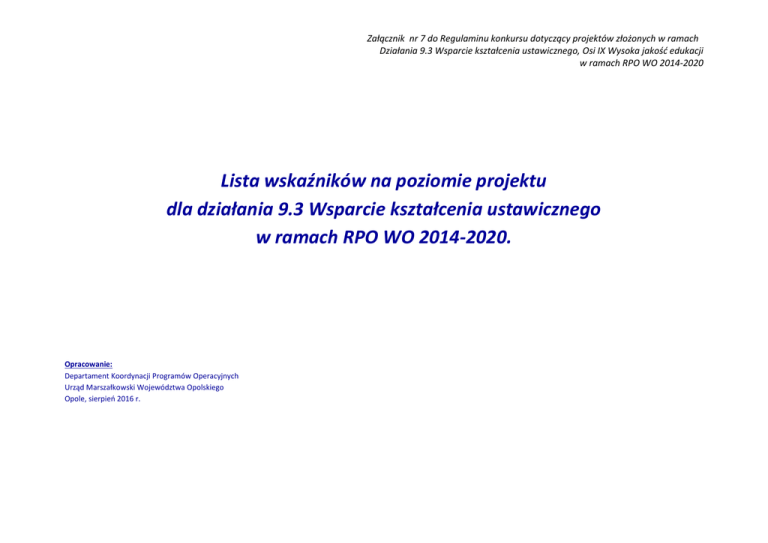 Załącznik nr 7 do Regulaminu konkursu dotyczący projektów złożonych w ramach
Działania 9.3 Wsparcie kształcenia ustawicznego, Osi IX Wysoka jakość edukacji
w ramach RPO WO 2014-2020

Lista wskaźników na poziomie projektu
dla działania 9.3 Wsparcie kształcenia ustawicznego
w ramach RPO WO 2014-2020.

Opracowanie:
Departament Koordynacji Programów Operacyjnych
Urząd Marszałkowski Województwa Opolskiego
Opole, sierpień 2016 r.